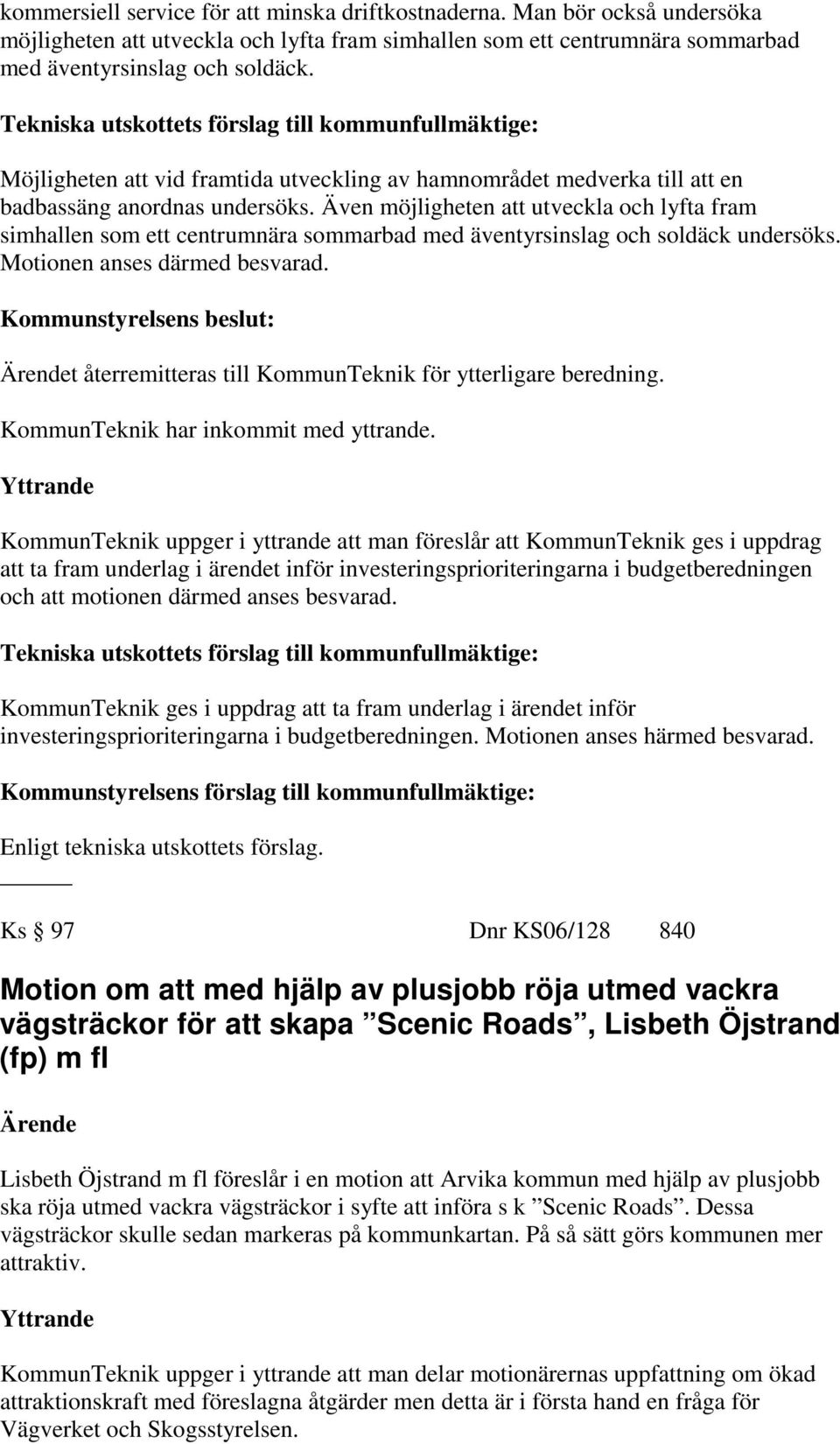 kommersiell service för att minska driftkostnaderna. Man bör också undersöka möjligheten att utveckla och lyfta fram simhallen som ett centrumnära sommarbad med äventyrsinslag och soldäck.

Tekniska utskottets förslag till kommunfullmäktige:

Möjligheten att vid framtida utveckling av hamnområdet medverka till att en badbassäng anordnas undersöks. Även möjligheten att utveckla och lyfta fram simhallen som ett centrumnära sommarbad med äventyrsinslag och soldäck undersöks. Motionen anses därmed besvarad.

Kommunstyrelsens beslut:

Ärendet återremitteras till KommunTeknik för ytterligare beredning.

KommunTeknik har inkommit med yttrande.

Yttrande

KommunTeknik uppger i yttrande att man föreslår att KommunTeknik ges i uppdrag att ta fram underlag i ärendet inför investeringsprioriteringarna i budgetberedningen och att motionen därmed anses besvarad.

Tekniska utskottets förslag till kommunfullmäktige:

KommunTeknik ges i uppdrag att ta fram underlag i ärendet inför investeringsprioriteringarna i budgetberedningen. Motionen anses härmed besvarad.

Kommunstyrelsens förslag till kommunfullmäktige:

Enligt tekniska utskottets förslag.

Ks § 97 Dnr KS06/128 840

Motion om att med hjälp av plusjobb röja utmed vackra vägsträckor för att skapa ”Scenic Roads”, Lisbeth Öjstrand (fp) m fl

Ärende

Lisbeth Öjstrand m fl föreslår i en motion att Arvika kommun med hjälp av plusjobb ska röja utmed vackra vägsträckor i syfte att införa s k ”Scenic Roads”. Dessa vägsträckor skulle sedan markeras på kommunkartan. På så sätt görs kommunen mer attraktiv.

Yttrande

KommunTeknik uppger i yttrande att man delar motionärernas uppfattning om ökad attraktionskraft med föreslagna åtgärder men detta är i första hand en fråga för Vägverket och Skogsstyrelsen.